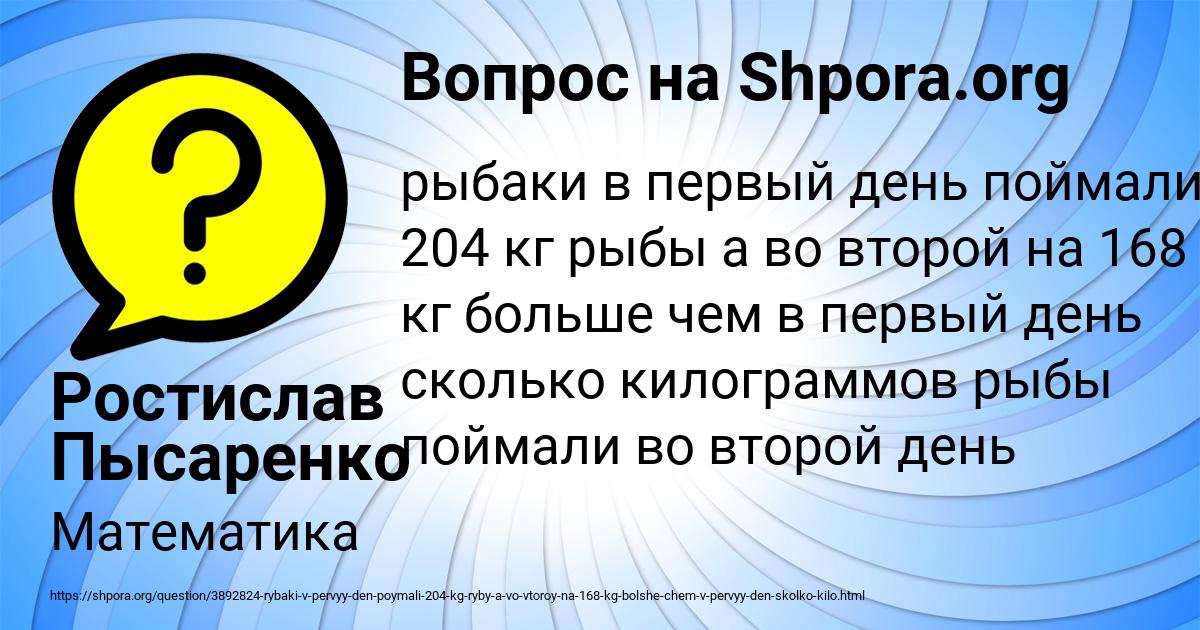 Вопрос на Shpora.org

?

рыбаки в первый день поймали 204 кг рыбы а во второй на 168 кг больше чем в первый день сколько килограммов рыбы поймали во второй день

Ростислав Пысаренко

Математика

https://shpora.org/question/3892824-rybaki-v-pervyy-den-poymali-204-kg-ryby-a-vo-vtoroy-na-168-kg-bolshe-chem-v-pervyy-den-skolko-kilo.html